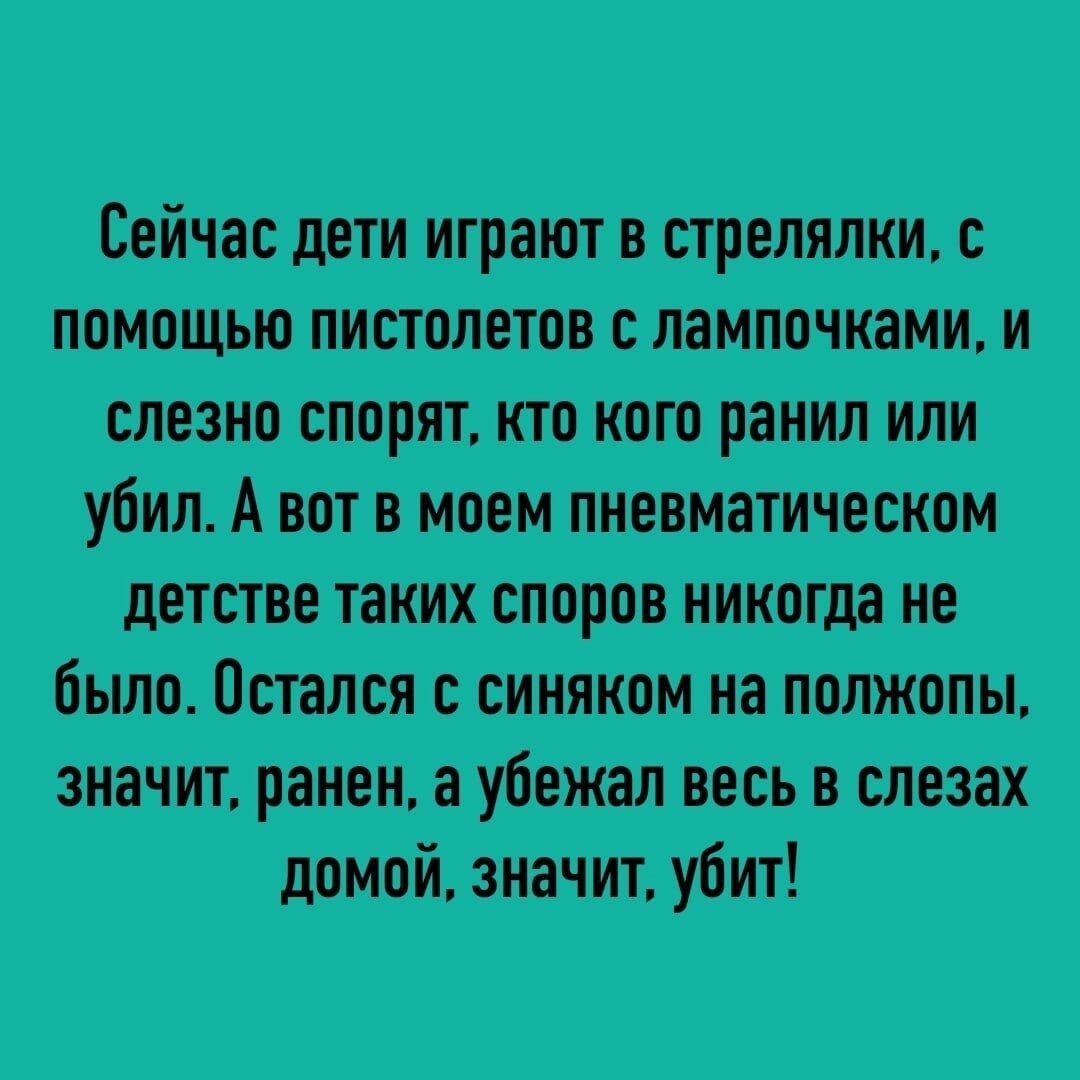 Сейчас дети играют в стрелялки, с помощью пистолетов с лампочками, и слезно спорят, кто кого ранил или убил. А вот в моем пневматическом детстве таких споров никогда не было. Остался с синяком на полжопы, значит, ранен, а убежал весь в слезах домой, значит, убит!